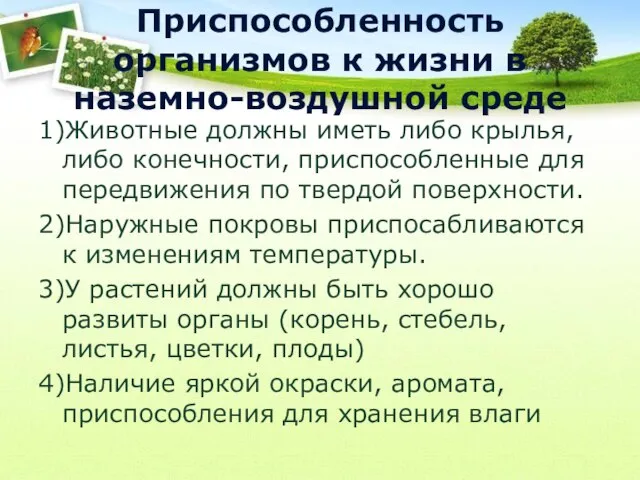 Приспособленность организмов к жизни в наземно-воздушной среде

1)Животные должны иметь либо крылья, либо конечности, приспособленные для передвижения по твердой поверхности.

2)Наружные покровы приспосабливаются к изменениям температуры.

3)У растений должны быть хорошо развиты органы (корень, стебель, листья, цветки, плоды)

4)Наличие яркой окраски, аромата, приспособления для хранения влаги